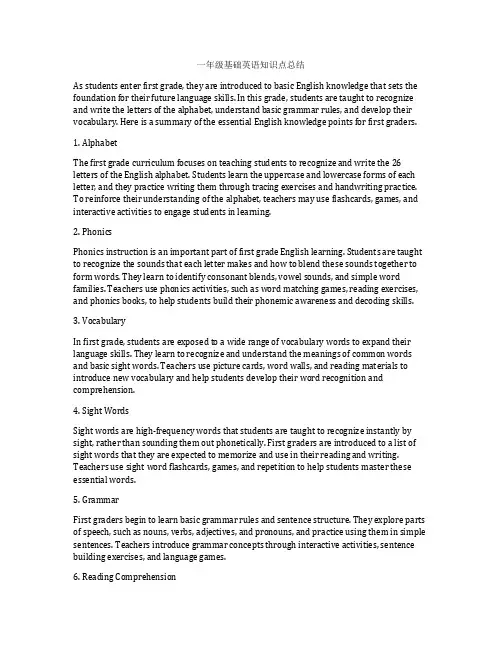 一年级基础英语知识点总结

As students enter first grade, they are introduced to basic English knowledge that sets the foundation for their future language skills. In this grade, students are taught to recognize and write the letters of the alphabet, understand basic grammar rules, and develop their vocabulary. Here is a summary of the essential English knowledge points for first graders.

1. Alphabet

The first grade curriculum focuses on teaching students to recognize and write the 26 letters of the English alphabet. Students learn the uppercase and lowercase forms of each letter, and they practice writing them through tracing exercises and handwriting practice. To reinforce their understanding of the alphabet, teachers may use flashcards, games, and interactive activities to engage students in learning.

2. Phonics

Phonics instruction is an important part of first grade English learning. Students are taught to recognize the sounds that each letter makes and how to blend these sounds together to form words. They learn to identify consonant blends, vowel sounds, and simple word families. Teachers use phonics activities, such as word matching games, reading exercises, and phonics books, to help students build their phonemic awareness and decoding skills.

3. Vocabulary

In first grade, students are exposed to a wide range of vocabulary words to expand their language skills. They learn to recognize and understand the meanings of common words and basic sight words. Teachers use picture cards, word walls, and reading materials to introduce new vocabulary and help students develop their word recognition and comprehension.

4. Sight Words

Sight words are high-frequency words that students are taught to recognize instantly by sight, rather than sounding them out phonetically. First graders are introduced to a list of sight words that they are expected to memorize and use in their reading and writing. Teachers use sight word flashcards, games, and repetition to help students master these essential words.

5. Grammar

First graders begin to learn basic grammar rules and sentence structure. They explore parts of speech, such as nouns, verbs, adjectives, and pronouns, and practice using them in simple sentences. Teachers introduce grammar concepts through interactive activities, sentence building exercises, and language games.

6. Reading Comprehension